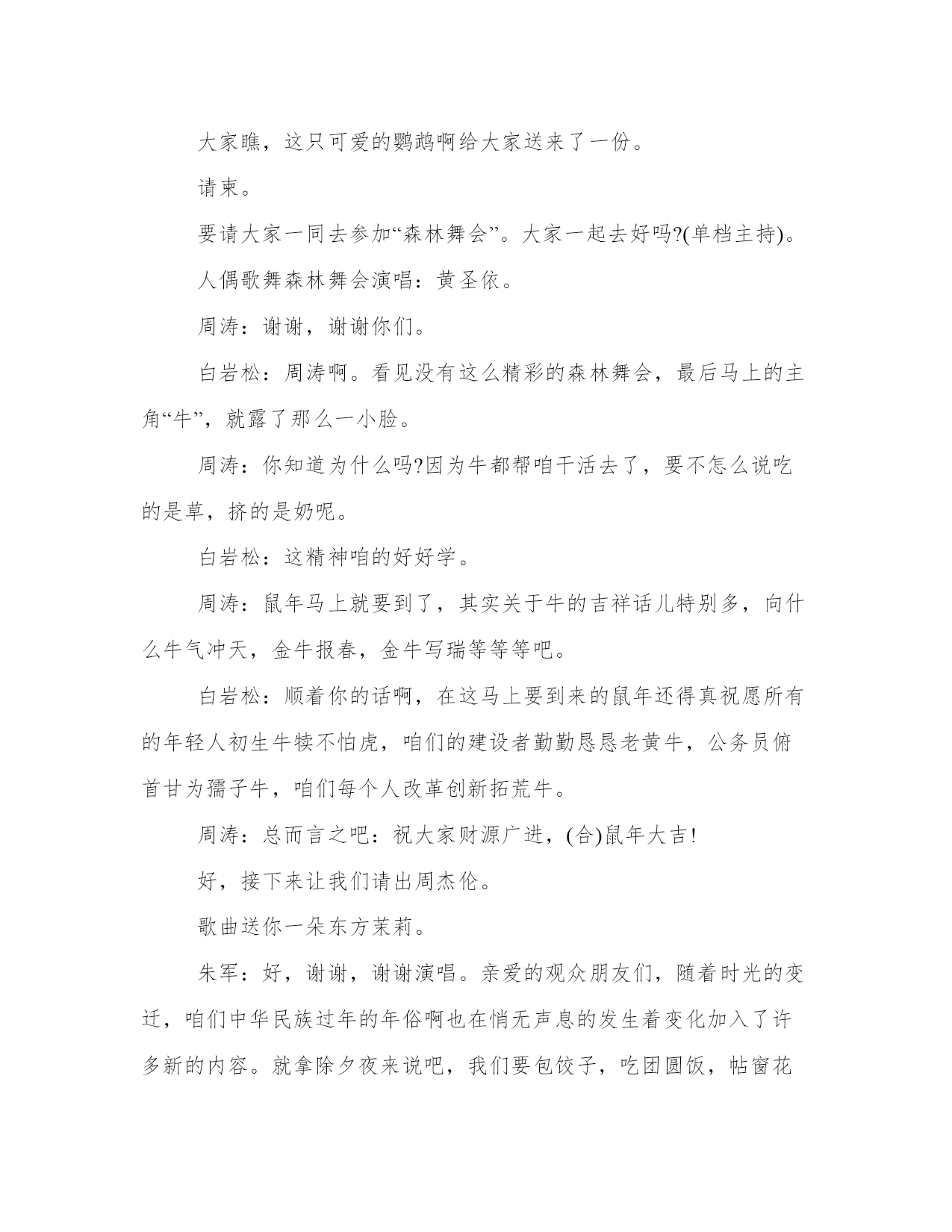 大家瞧，这只可爱的鹦鹉啊给大家送来了一份。

请柬。

要请大家一同去参加“森林舞会”。大家一起去好吗?(单档主持)。

人偶歌舞森林舞会演唱：黄圣依。

周涛：谢谢，谢谢你们。

白岩松：周涛啊。看见没有这么精彩的森林舞会，最后马上的主角“牛”，就露了那么一小脸。

周涛：你知道为什么吗?因为牛都帮咱干活去了，要不怎么说吃的是草，挤的是奶呢。

白岩松：这精神咱的好好学。

周涛：鼠年马上就要到了，其实关于牛的吉祥话儿特别多，向什么牛气冲天，金牛报春，金牛写瑞等等等吧。

白岩松：顺着你的话啊，在这马上要到来的鼠年还得真祝愿所有的年轻人初生牛犊不怕虎，咱们的建设者勤勤恳恳老黄牛，公务员俯首甘为孺子牛，咱们每个人改革创新拓荒牛。

周涛：总而言之吧：祝大家财源广进，(合)鼠年大吉!

好，接下来让我们请出周杰伦。

歌曲送你一朵东方茉莉。

朱军：好，谢谢，谢谢演唱。亲爱的观众朋友们，随着时光的变迁，咱们中华民族过年的年俗啊也在悄无声息的发生着变化加入了许多新的内容。就拿除夕夜来说吧，我们要包饺子，吃团圆饭，帖窗花